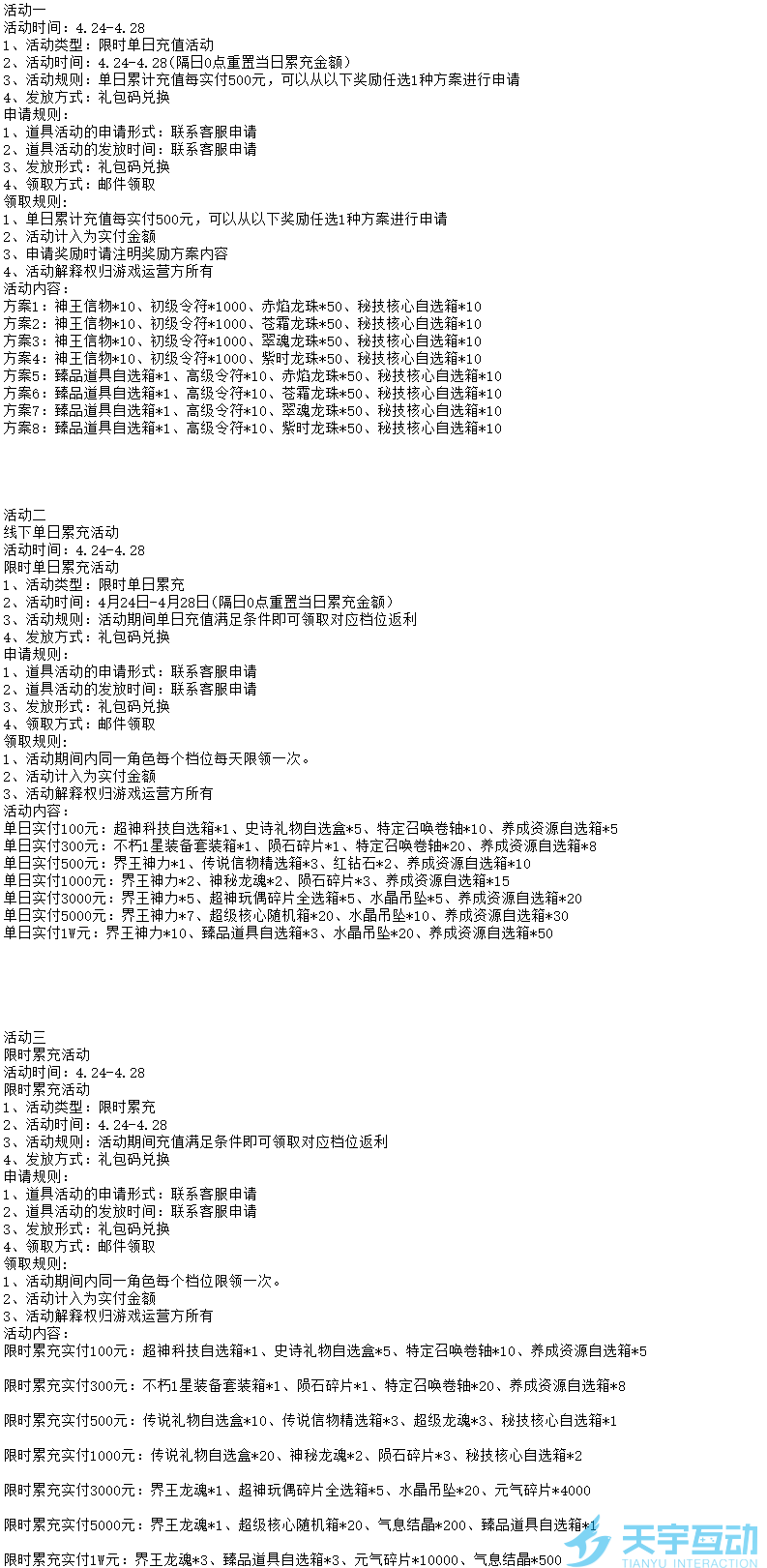 活动一
活动时间：4.24-4.28
1、活动类型：限时单日充值活动
2、活动时间：4.24-4.28(隔日0点重置当日累充金额)
3、活动规则：单日累计充值每实付500元，可以从以下奖励任选1种方案进行申请
4、发放方式：礼包码兑换
申请规则：
1、道具活动的申请形式：联系客服申请
2、道具活动的发放时间：联系客服申请
3、发放形式：礼包码兑换
4、领取方式：邮件领取
领取规则：
1、单日累计充值每实付500元，可以从以下奖励任选1种方案进行申请
2、活动计入为实付金额
3、申请奖励时请注明奖励方案内容
4、活动解释权归游戏运营方所有
活动内容：
方案1：神王信物*10、初级令符*1000、赤焰龙珠*50、秘技核心自选箱*10
方案2：神王信物*10、初级令符*1000、苍霜龙珠*50、秘技核心自选箱*10
方案3：神王信物*10、初级令符*1000、翠魂龙珠*50、秘技核心自选箱*10
方案4：神王信物*10、初级令符*1000、紫时龙珠*50、秘技核心自选箱*10
方案5：臻品道具自选箱*1、高级令符*10、赤焰龙珠*50、秘技核心自选箱*10
方案6：臻品道具自选箱*1、高级令符*10、苍霜龙珠*50、秘技核心自选箱*10
方案7：臻品道具自选箱*1、高级令符*10、翠魂龙珠*50、秘技核心自选箱*10
方案8：臻品道具自选箱*1、高级令符*10、紫时龙珠*50、秘技核心自选箱*10

活动二
线下单日累充活动
活动时间：4.24-4.28
限时单日累充活动
1、活动类型：限时单日累充
2、活动时间：4月24日-4月28日(隔日0点重置当日累充金额)
3、活动规则：活动期间单日充值满足条件即可领取对应档位返利
4、发放方式：礼包码兑换
申请规则：
1、道具活动的申请形式：联系客服申请
2、道具活动的发放时间：联系客服申请
3、发放形式：礼包码兑换
4、领取方式：邮件领取
领取规则：
1、活动期间内同一角色每个档位每天限领一次。
2、活动计入为实付金额
3、活动解释权归游戏运营方所有
活动内容：
单日实付100元：超神科技自选箱*1、史诗礼物自选盒*5、特定召唤卷轴*10、养成资源自选箱*5
单日实付300元：不朽1星装备套装箱*1、陨石碎片*1、特定召唤卷轴*20、养成资源自选箱*8
单日实付500元：界王神力*1、传说信物精选箱*3、红钻石*2、养成资源自选箱*10
单日实付1000元：界王神力*2、神秘龙魂*2、陨石碎片*3、养成资源自选箱*15
单日实付3000元：界王神力*5、超神玩偶碎片全选箱*5、水晶吊坠*5、养成资源自选箱*20
单日实付5000元：界王神力*7、超级核心随机箱*20、水晶吊坠*10、养成资源自选箱*30
单日实付1W元：界王神力*10、臻品道具自选箱*3、水晶吊坠*20、养成资源自选箱*50

活动三
限时累充活动
活动时间：4.24-4.28
限时累充活动
1、活动类型：限时累充
2、活动时间：4.24-4.28
3、活动规则：活动期间充值满足条件即可领取对应档位返利
4、发放方式：礼包码兑换
申请规则：
1、道具活动的申请形式：联系客服申请
2、道具活动的发放时间：联系客服申请
3、发放形式：礼包码兑换
4、领取方式：邮件领取
领取规则：
1、活动期间内同一角色每个档位限领一次。
2、活动计入为实付金额
3、活动解释权归游戏运营方所有
活动内容：
限时累充实付100元：超神科技自选箱*1、史诗礼物自选盒*5、特定召唤卷轴*10、养成资源自选箱*5

限时累充实付300元：不朽1星装备套装箱*1、陨石碎片*1、特定召唤卷轴*20、养成资源自选箱*8

限时累充实付500元：传说礼物自选盒*10、传说信物精选箱*3、超级龙魂*3、秘技核心自选箱*1

限时累充实付1000元：传说礼物自选盒*20、神秘龙魂*2、陨石碎片*3、秘技核心自选箱*2

限时累充实付3000元：界王龙魂*1、超神玩偶碎片全选箱*5、水晶吊坠*20、元气碎片*4000

限时累充实付5000元：界王龙魂*1、超级核心随机箱*20、气息结晶*200、臻品道具自选箱*1

限时累充实付1W元：界王龙魂*3、臻品道具自选箱*3、元气碎片*10000、气息结晶*500

天宇互动
TIANYU INTERACTION